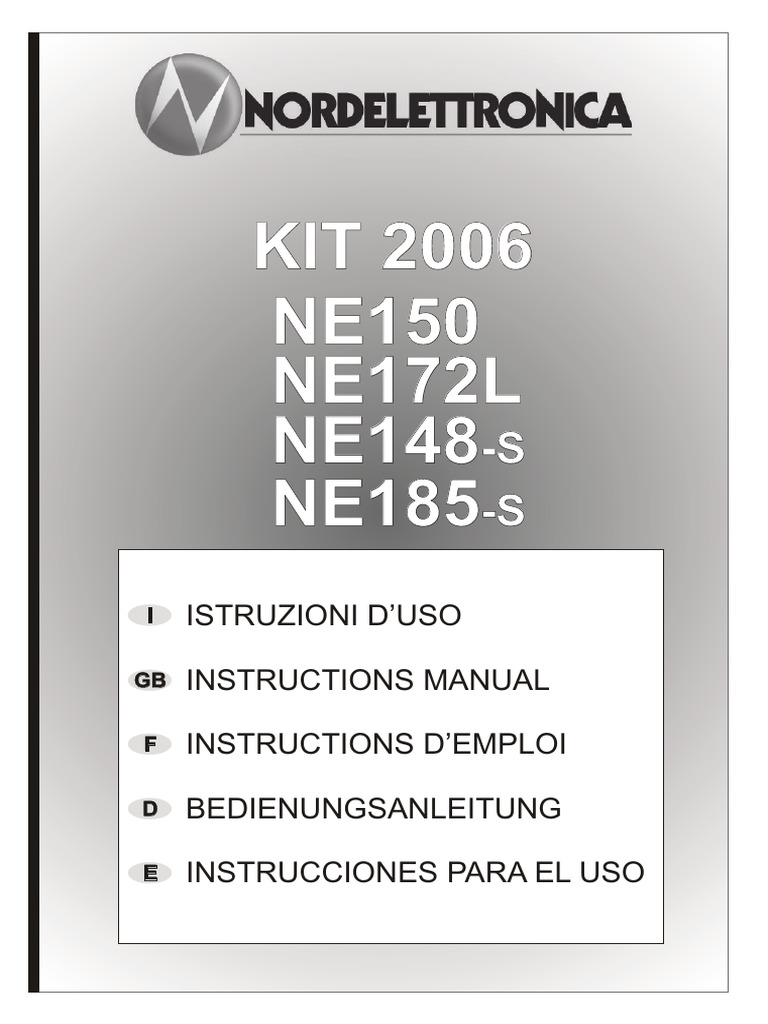 NORDELETTRONICA

KIT 2006
NE150
NE172L
NE148-S
NE185-S

I ISTRUZIONI D'USO

GB INSTRUCTIONS MANUAL

F INSTRUCTIONS D'EMPLOI

D BEDIENUNGSANLEITUNG

E INSTRUCCIONES PARA EL USO